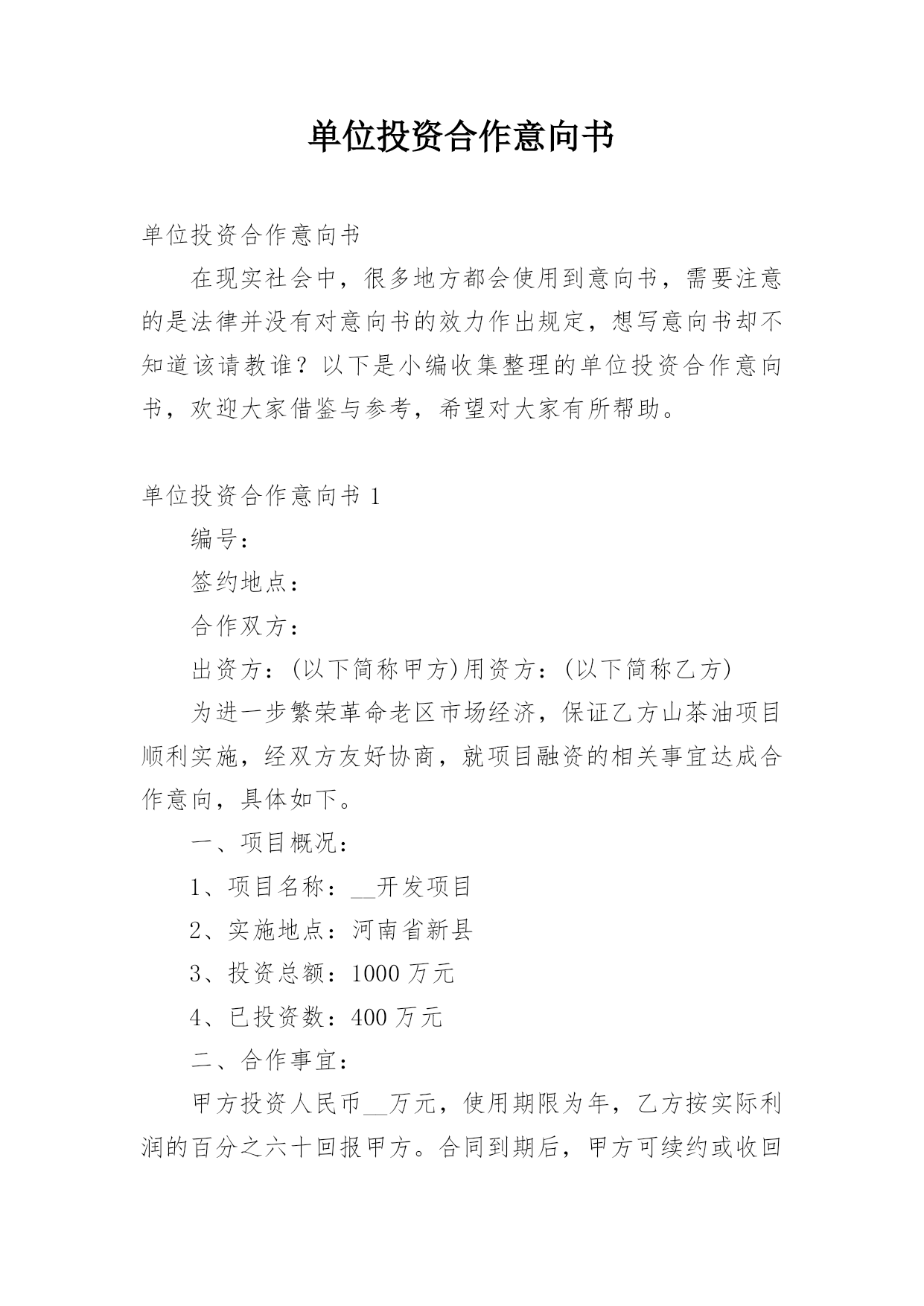 单位投资合作意向书

单位投资合作意向书

在现实社会中，很多地方都会使用到意向书，需要注意的是法律并没有对意向书的效力作出规定，想写意向书却不知道该请教谁？以下是小编收集整理的单位投资合作意向书，欢迎大家借鉴与参考，希望对大家有所帮助。

单位投资合作意向书 1

编号：

签约地点：

合作双方：

出资方：(以下简称甲方)用资方：(以下简称乙方)

为进一步繁荣革命老区市场经济，保证乙方山茶油项目顺利实施，经双方友好协商，就项目融资的相关事宜达成合作意向，具体如下。

一、项目概况：

1、项目名称：__开发项目

2、实施地点：河南省新县

3、投资总额：1000 万元

4、已投资数：400 万元

二、合作事宜：

甲方投资人民币__万元，使用期限为年，乙方按实际利润的百分之六十回报甲方。合同到期后，甲方可续约或收回